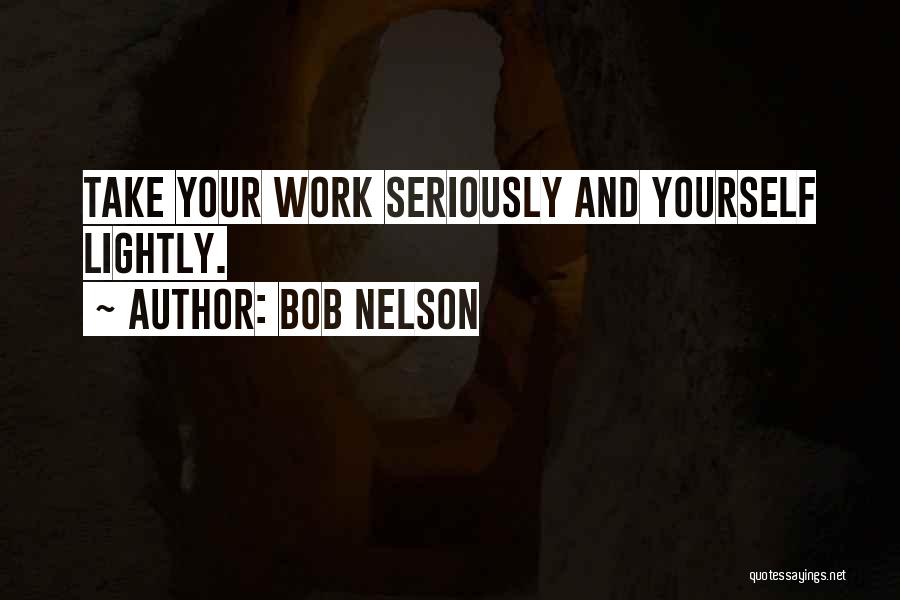 TAKE YOUR WORK SERIOUSLY AND YOURSELF LIGHTLY.

~ AUTHOR: BOB NELSON

quotessayings.net